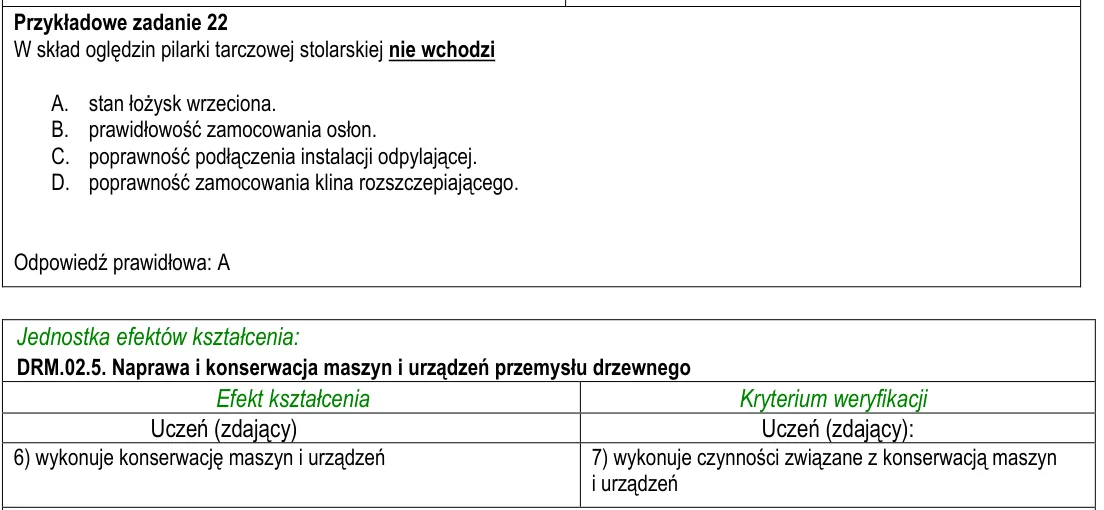 Przykładowe zadanie 22
W skład oględzin pilarki tarczowej stolarskiej nie wchodzi

A. stan łożysk wrzeciona.
B. prawidłowość zamocowania osłon.
C. poprawność podłączenia instalacji odpylającej.
D. poprawność zamocowania klina rozszczepiającego.

Odpowiedź prawidłowa: A

Jednostka efektów kształcenia:
DRM.02.5. Naprawa i konserwacja maszyn i urządzeń przemysłu drzewnego

| Efekt kształcenia | Kryterium weryfikacji |
|---|---|
| Uczeń (zdający) | Uczeń (zdający): |
| 6) wykonuje konserwację maszyn i urządzeń | 7) wykonuje czynności związane z konserwacją maszyn i urządzeń |